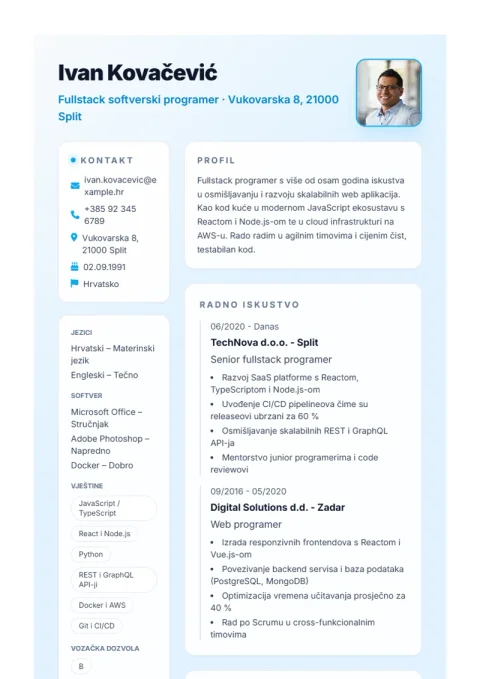 Ivan Kovačević

Fullstack softverski programer · Vukovarska 8, 21000 Split

KONTAKT

ivan.kovacevic@example.hr

+385 92 345 6789

Vukovarska 8, 21000 Split

02.09.1991

Hrvatsko

JEZICI

Hrvatski – Materinski jezik

Engleski – Tečno

SOFTVER

Microsoft Office – Stručnjak

Adobe Photoshop – Napredno

Docker – Dobro

VJEŠTINE

JavaScript / TypeScript

React i Node.js

Python

REST i GraphQL API-ji

Docker i AWS

Git i CI/CD

VOZAČKA DOZVOLA

B

PROFIL

Fullstack programer s više od osam godina iskustva u osmišljavanju i razvoju skalabilnih web aplikacija. Kao kod kuće u modernom JavaScript ekosustavu s Reactom i Node.js-om te u cloud infrastrukturi na AWS-u. Rado radim u agilnim timovima i cijenim čist, testabilan kod.

RADNO ISKUSTVO

06/2020 - Danas

TechNova d.o.o. - Split

Senior fullstack programer

• Razvoj SaaS platforme s Reactom, TypeScriptom i Node.js-om

• Uvođenje CI/CD pipelineova čime su releaseovi ubrzani za 60 %

• Osmišljavanje skalabilnih REST i GraphQL API-ja

• Mentorstvo junior programerima i code reviewovi

09/2016 - 05/2020

Digital Solutions d.d. - Zadar

Web programer

• Izrada responzivnih frontendova s Reactom i Vue.js-om

• Povezivanje backend servisa i baza podataka (PostgreSQL, MongoDB)

• Optimizacija vremena učitavanja prosječno za 40 %

• Rad po Scrumu u cross-funkcionalnim timovima